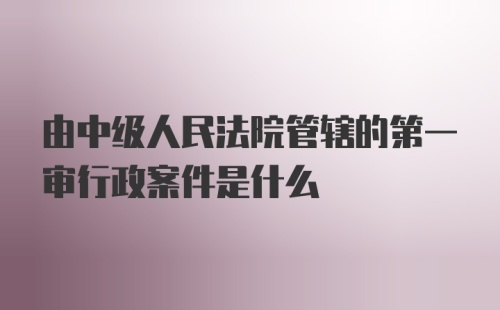 由中级人民法院管辖的第一审行政案件是什么